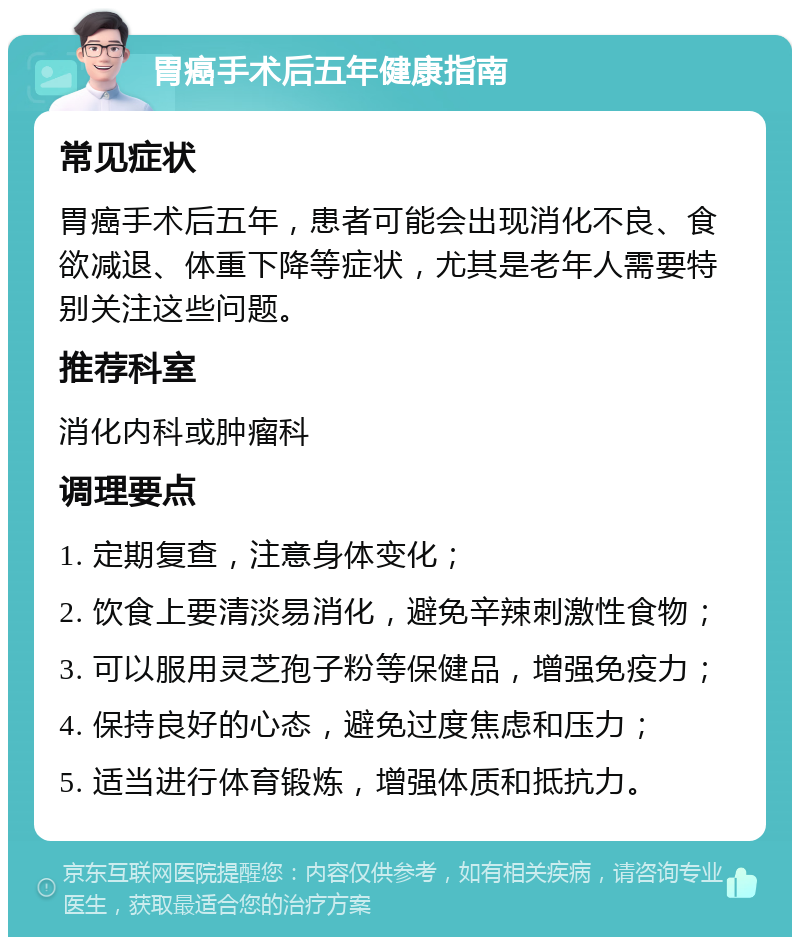 胃癌手术后五年健康指南

常见症状

胃癌手术后五年，患者可能会出现消化不良、食欲减退、体重下降等症状，尤其是老年人需要特别关注这些问题。

推荐科室

消化内科或肿瘤科

调理要点

1. 定期复查，注意身体变化；

2. 饮食上要清淡易消化，避免辛辣刺激性食物；

3. 可以服用灵芝孢子粉等保健品，增强免疫力；

4. 保持良好的心态，避免过度焦虑和压力；

5. 适当进行体育锻炼，增强体质和抵抗力。

京东互联网医院提醒您：内容仅供参考，如有相关疾病，请咨询专业医生，获取最适合您的治疗方案